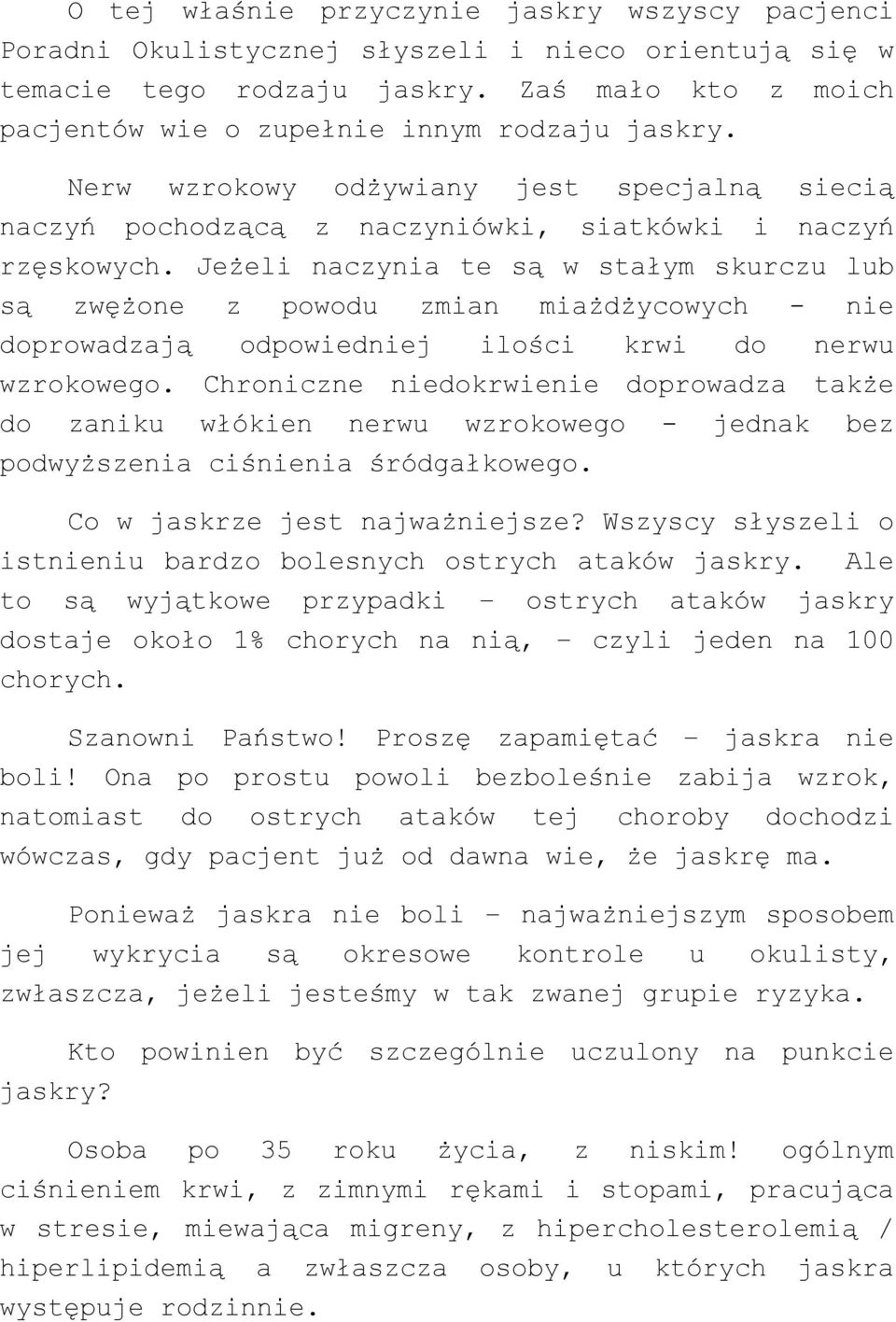 O tej właśnie przyczynie jaskry wszyscy pacjenci Poradni Okulistycznej słyszeli i nieco orientują się w temacie tego rodzaju jaskry. Zaś mało kto z moich pacjentów wie o zupełnie innym rodzaju jaskry.

Nerw wzrokowy odżywiany jest specjalną siecią naczyń pochodzącą z naczyniówki, siatkówki i naczyń rzęskowych. Jeżeli naczynia te są w stałym skurczu lub są zwężone z powodu zmian miażdżycowych - nie doprowadzają odpowiedniej ilości krwi do nerwu wzrokowego. Chroniczne niedokrwienie doprowadza także do zaniku włókien nerwu wzrokowego - jednak bez podwyższenia ciśnienia śródgałkowego.

Co w jaskrze jest najważniejsze? Wszyscy słyszeli o istnieniu bardzo bolesnych ostrych ataków jaskry. Ale to są wyjątkowe przypadki – ostrych ataków jaskry dostaje około 1% chorych na nią, – czyli jeden na 100 chorych.

Szanowni Państwo! Proszę zapamiętać – jaskra nie boli! Ona po prostu powoli bezboleśnie zabija wzrok, natomiast do ostrych ataków tej choroby dochodzi wówczas, gdy pacjent już od dawna wie, że jaskrę ma.

Ponieważ jaskra nie boli – najważniejszym sposobem jej wykrycia są okresowe kontrole u okulisty, zwłaszcza, jeżeli jesteśmy w tak zwanej grupie ryzyka.

Kto powinien być szczególnie uczulony na punkcie jaskry?

Osoba po 35 roku życia, z niskim! ogólnym ciśnieniem krwi, z zimnymi rękami i stopami, pracująca w stresie, miewająca migreny, z hipercholesterolemią / hiperlipidemią a zwłaszcza osoby, u których jaskra występuje rodzinnie.